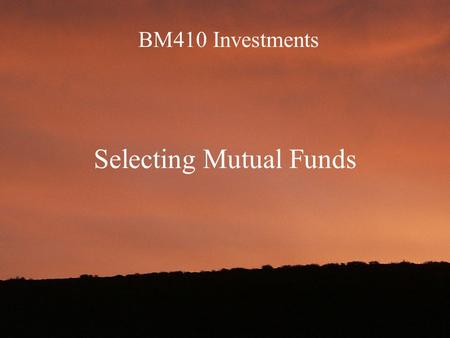 BM410 Investments

Selecting Mutual Funds